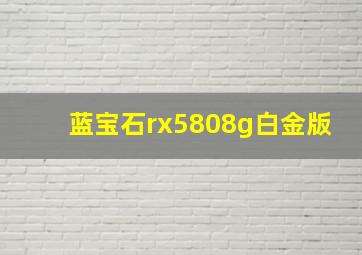 蓝宝石rx5808g白金版